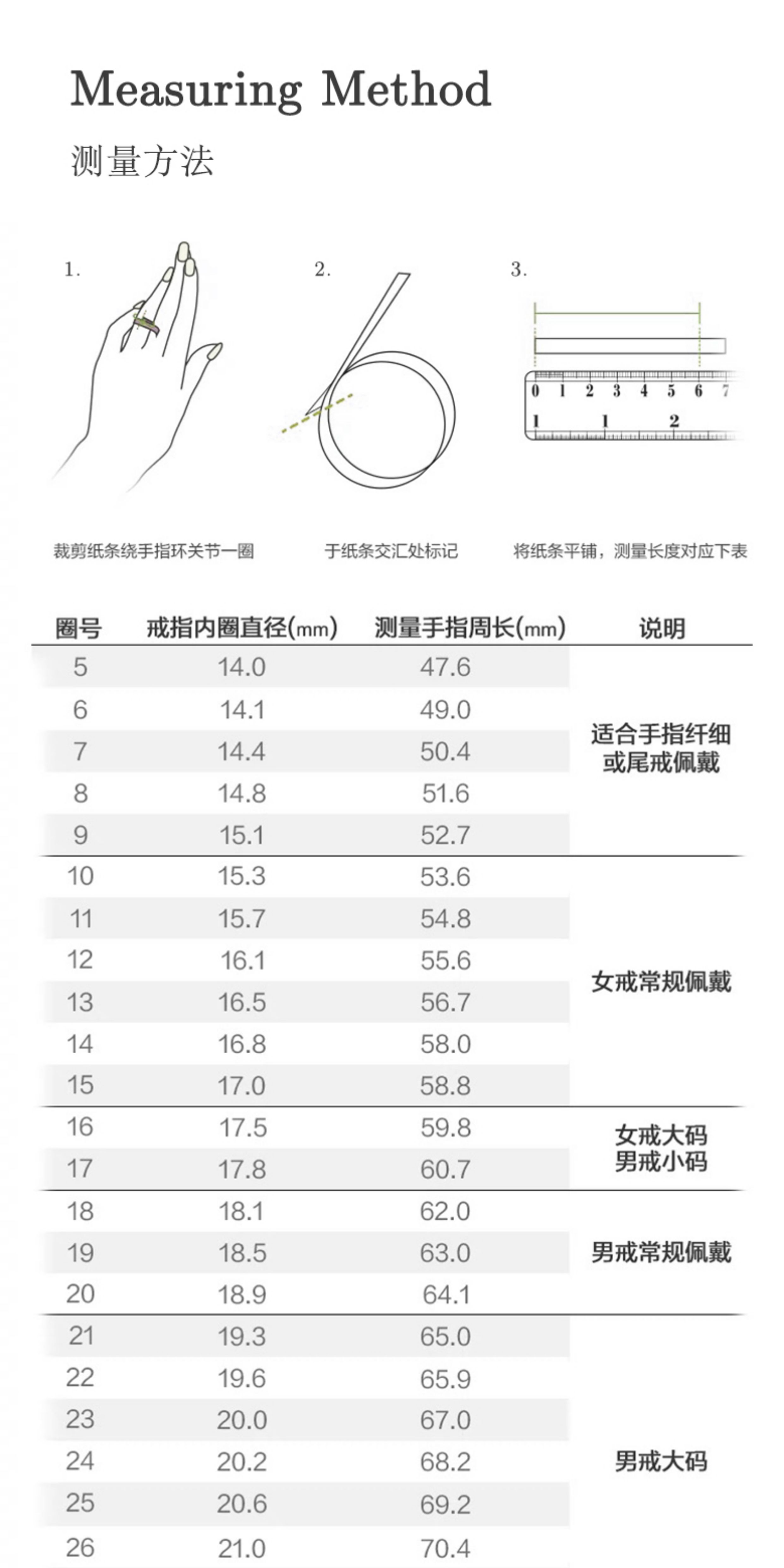 Measuring Method

测量方法

1.

2.

3.

0 1 2 3 4 5 6 7

1 1 2

裁剪纸条绕手指环关节一圈

于纸条交汇处标记

将纸条平铺，测量长度对应下表

| 圈号 | 戒指内圈直径(mm) | 测量手指周长(mm) | 说明 |
|---|---|---|---|
| 5 | 14.0 | 47.6 | 适合手指纤细或尾戒佩戴 |
| 6 | 14.1 | 49.0 | |
| 7 | 14.4 | 50.4 | |
| 8 | 14.8 | 51.6 | |
| 9 | 15.1 | 52.7 | |
| 10 | 15.3 | 53.6 | 女戒常规佩戴 |
| 11 | 15.7 | 54.8 | |
| 12 | 16.1 | 55.6 | |
| 13 | 16.5 | 56.7 | |
| 14 | 16.8 | 58.0 | |
| 15 | 17.0 | 58.8 | |
| 16 | 17.5 | 59.8 | 女戒大码 男戒小码 |
| 17 | 17.8 | 60.7 | |
| 18 | 18.1 | 62.0 | 男戒常规佩戴 |
| 19 | 18.5 | 63.0 | |
| 20 | 18.9 | 64.1 | |
| 21 | 19.3 | 65.0 | 男戒大码 |
| 22 | 19.6 | 65.9 | |
| 23 | 20.0 | 67.0 | |
| 24 | 20.2 | 68.2 | |
| 25 | 20.6 | 69.2 | |
| 26 | 21.0 | 70.4 | |